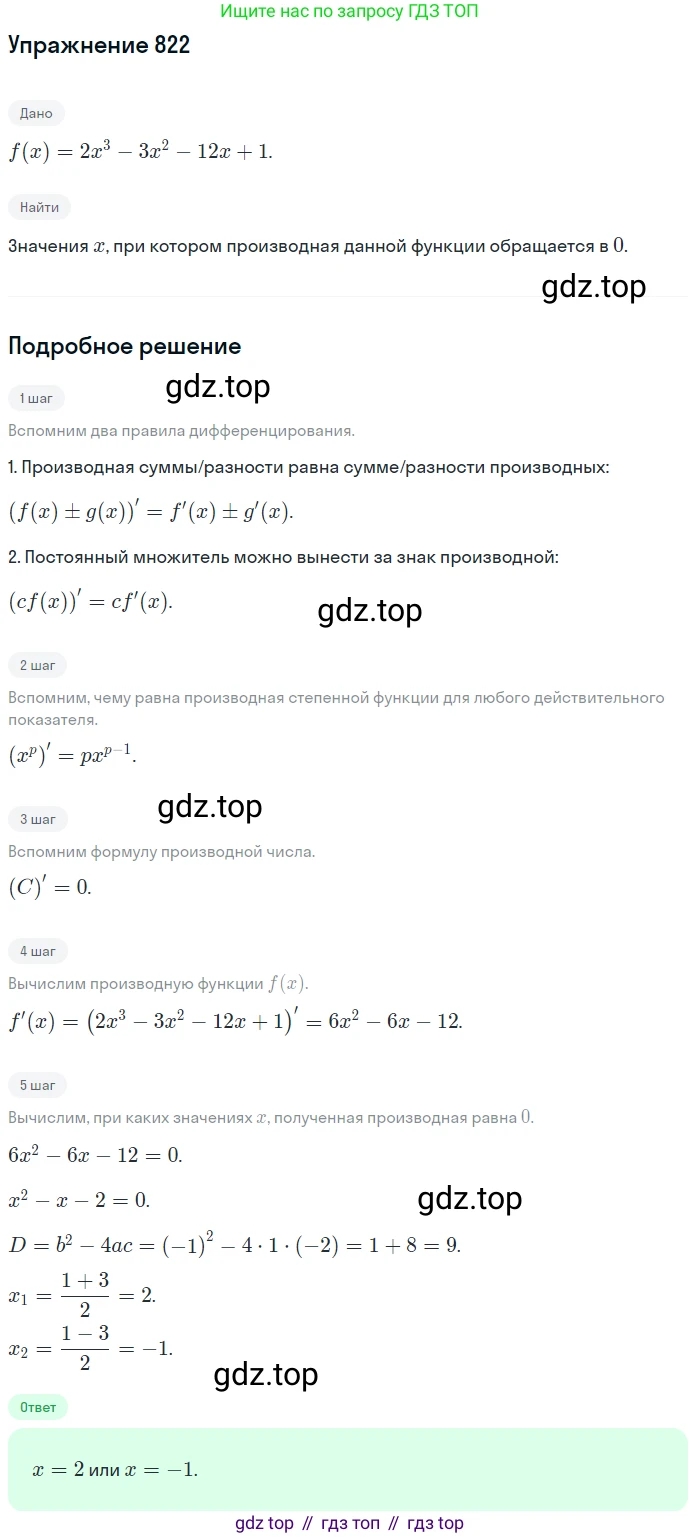 Ищите нас по запросу ГДЗ ТОП

Упражнение 822

Дано

$f(x) = 2x^3 - 3x^2 - 12x + 1.$

Найти

Значения $x$, при котором производная данной функции обращается в $0$.

gdz.top

Подробное решение

1 шаг

gdz.top

Вспомним два правила дифференцирования.

1. Производная суммы/разности равна сумме/разности производных:

$(f(x) \pm g(x))' = f'(x) \pm g'(x).$

2. Постоянный множитель можно вынести за знак производной:

$(cf(x))' = cf'(x).$

gdz.top

2 шаг

Вспомним, чему равна производная степенной функции для любого действительного показателя.

$(x^p)' = px^{p-1}.$

gdz.top

3 шаг

Вспомним формулу производной числа.

$(C)' = 0.$

4 шаг

Вычислим производную функции $f(x)$.

$f'(x) = (2x^3 - 3x^2 - 12x + 1)' = 6x^2 - 6x - 12.$

5 шаг

Вычислим, при каких значениях $x$, полученная производная равна $0$.

$6x^2 - 6x - 12 = 0.$

$x^2 - x - 2 = 0.$

gdz.top

$D = b^2 - 4ac = (-1)^2 - 4 \cdot 1 \cdot (-2) = 1 + 8 = 9.$

$x_1 = \frac{1+3}{2} = 2.$

$x_2 = \frac{1-3}{2} = -1.$

gdz.top

Ответ

$x = 2$ или $x = -1.$

gdz top // гдз топ // гдз top